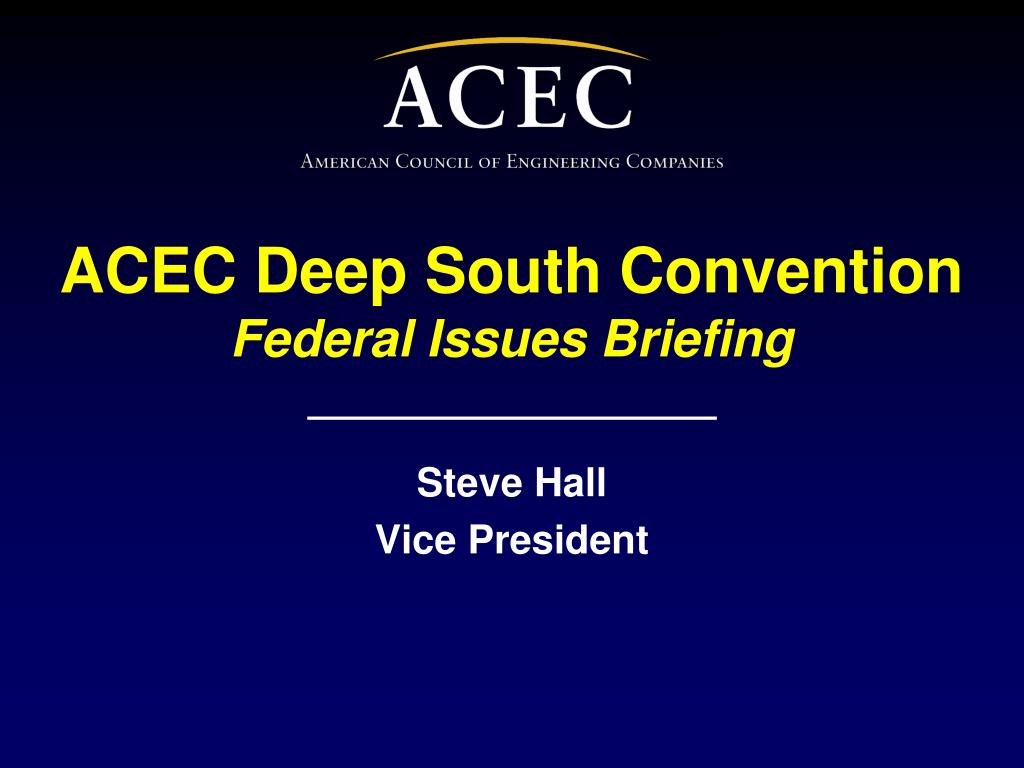 ACEC
American Council of Engineering Companies

ACEC Deep South Convention
Federal Issues Briefing

Steve Hall
Vice President